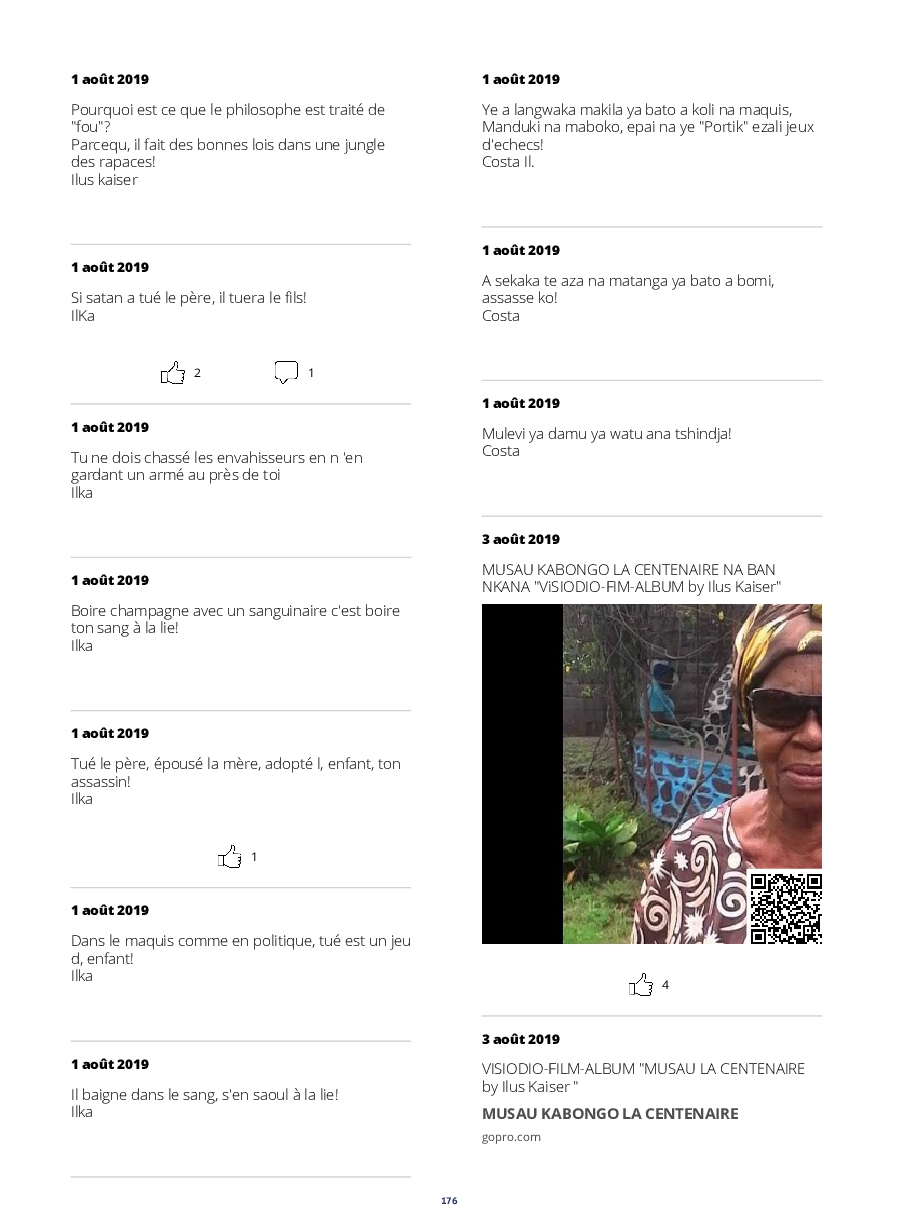 1 août 2019

Pourquoi est ce que le philosophe est traité de "fou"?
Parcequ, il fait des bonnes lois dans une jungle des rapaces!
Ilus kaiser

1 août 2019

Si satan a tué le père, il tuera le fils!
IlKa

2 1

1 août 2019

Tu ne dois chassé les envahisseurs en n 'en gardant un armé au près de toi
Ilka

1 août 2019

Boire champagne avec un sanguinaire c'est boire ton sang à la lie!
Ilka

1 août 2019

Tué le père, épousé la mère, adopté l, enfant, ton assassin!
Ilka

1

1 août 2019

Dans le maquis comme en politique, tué est un jeu d, enfant!
Ilka

1 août 2019

Il baigne dans le sang, s'en saoul à la lie!
Ilka

1 août 2019

Ye a langwaka makila ya bato a koli na maquis, Manduki na maboko, epai na ye "Portik" ezali jeux d'echecs!
Costa Il.

1 août 2019

A sekaka te aza na matanga ya bato a bomi, assasse ko!
Costa

1 août 2019

Mulevi ya damu ya watu ana tshindja!
Costa

3 août 2019

MUSAU KABONGO LA CENTENAIRE NA BAN NKANA "ViSIODIO-FIM-ALBUM by Ilus Kaiser"

4

3 août 2019

VISIODIO-FILM-ALBUM "MUSAU LA CENTENAIRE by Ilus Kaiser "

MUSAU KABONGO LA CENTENAIRE

gopro.com

176